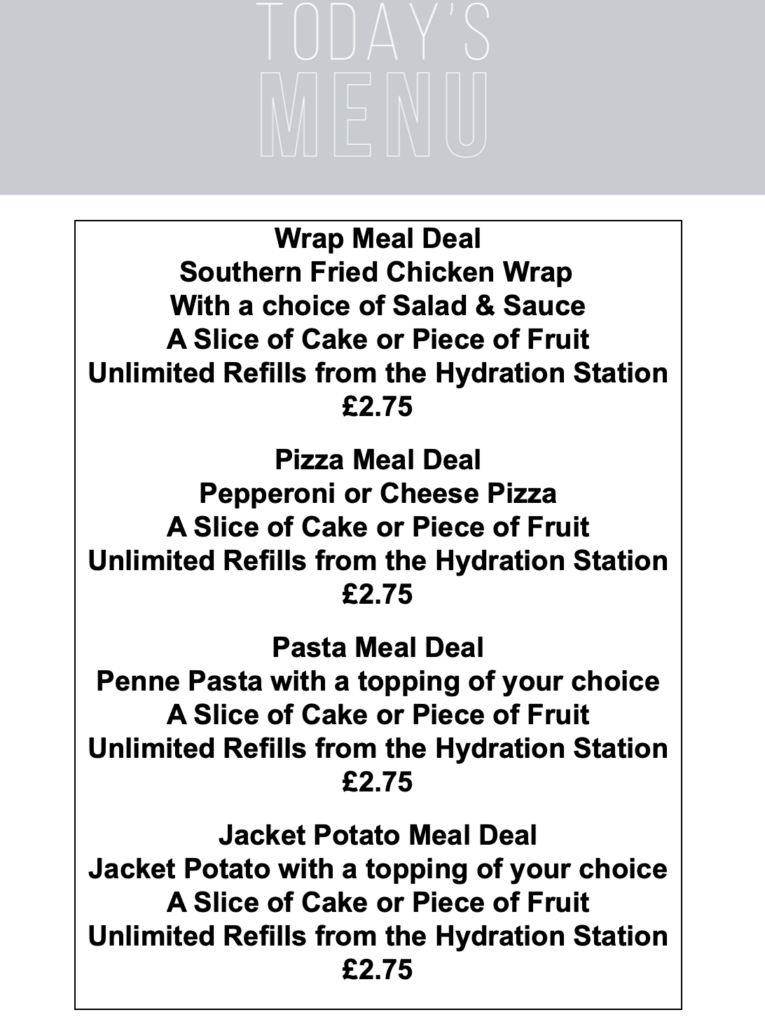 TODAY'S
MENU

Wrap Meal Deal
Southern Fried Chicken Wrap
With a choice of Salad & Sauce
A Slice of Cake or Piece of Fruit
Unlimited Refills from the Hydration Station
£2.75

Pizza Meal Deal
Pepperoni or Cheese Pizza
A Slice of Cake or Piece of Fruit
Unlimited Refills from the Hydration Station
£2.75

Pasta Meal Deal
Penne Pasta with a topping of your choice
A Slice of Cake or Piece of Fruit
Unlimited Refills from the Hydration Station
£2.75

Jacket Potato Meal Deal
Jacket Potato with a topping of your choice
A Slice of Cake or Piece of Fruit
Unlimited Refills from the Hydration Station
£2.75